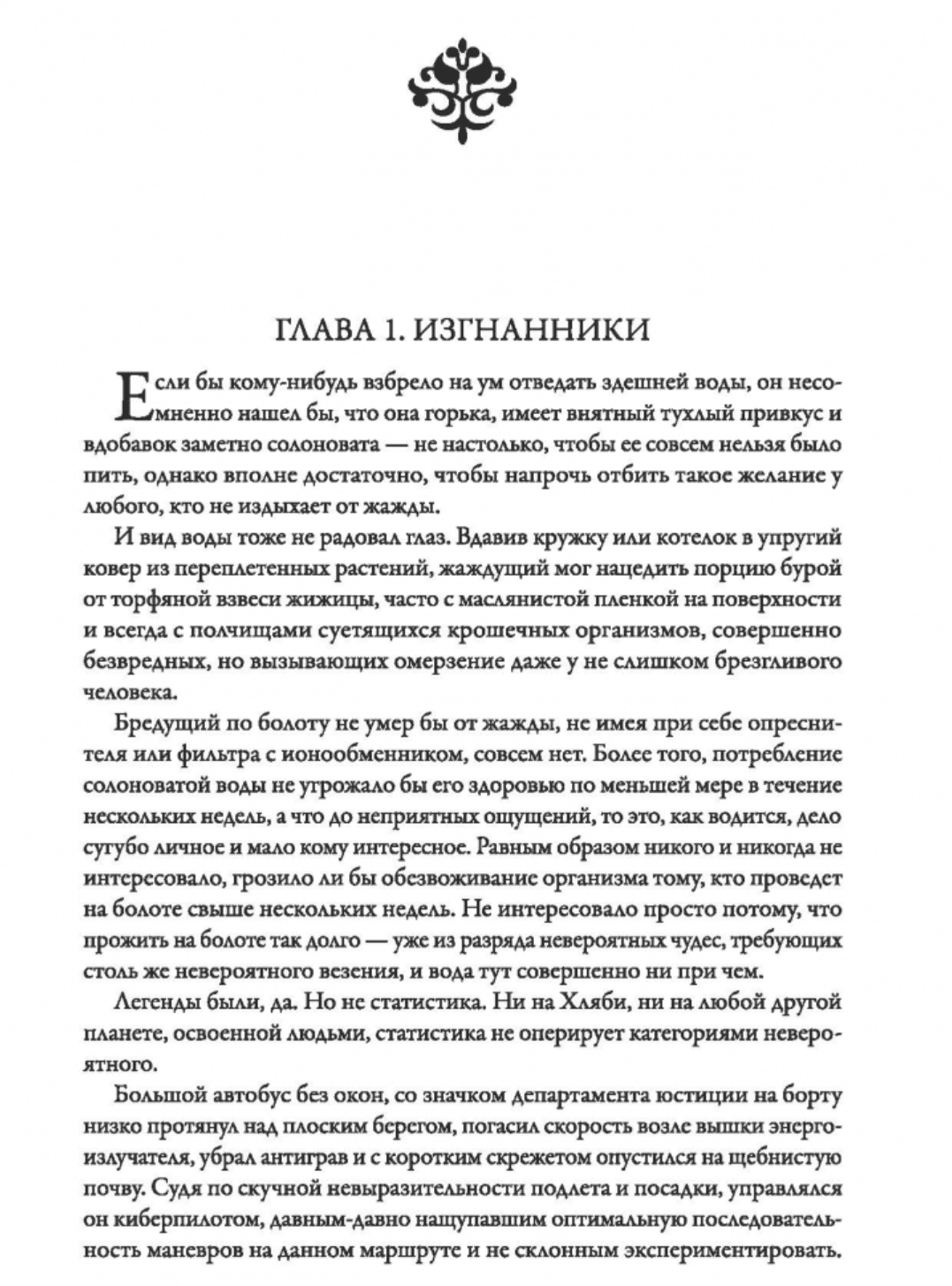 ГЛАВА 1. ИЗГНАННИКИ

Если бы кому-нибудь взбрело на ум отведать здешней воды, он несомненно нашел бы, что она горька, имеет внятный тухлый привкус и вдобавок заметно солоновата — не настолько, чтобы ее совсем нельзя было пить, однако вполне достаточно, чтобы напрочь отбить такое желание у любого, кто не издыхает от жажды.

И вид воды тоже не радовал глаз. Вдавив кружку или котелок в упругий ковер из переплетенных растений, жаждущий мог нацедить порцию бурой от торфяной взвеси жижицы, часто с маслянистой пленкой на поверхности и всегда с полчищами суетящихся крошечных организмов, совершенно безвредных, но вызывающих омерзение даже у не слишком брезгливого человека.

Бредущий по болоту не умер бы от жажды, не имея при себе опреснителя или фильтра с ионообменником, совсем нет. Более того, потребление солоноватой воды не угрожало бы его здоровью по меньшей мере в течение нескольких недель, а что до неприятных ощущений, то это, как водится, дело сугубо личное и мало кому интересное. Равным образом никого и никогда не интересовало, грозило ли бы обезвоживание организма тому, кто проведет на болоте свыше нескольких недель. Не интересовало просто потому, что прожить на болоте так долго — уже из разряда невероятных чудес, требующих столь же невероятного везения, и вода тут совершенно ни при чем.

Легенды были, да. Но не статистика. Ни на Хляби, ни на любой другой планете, освоенной людьми, статистика не оперирует категориями невероятного.

Большой автобус без окон, со значком департамента юстиции на борту низко протянул над плоским берегом, погасил скорость возле вышки энергоизлучателя, убрал антиграв и с коротким скрежетом опустился на щебнистую почву. Судя по скучной невыразительности подлета и посадки, управлялся он киберпилотом, давным-давно нащупавшим оптимальную последовательность маневров на данном маршруте и не склонным экспериментировать.